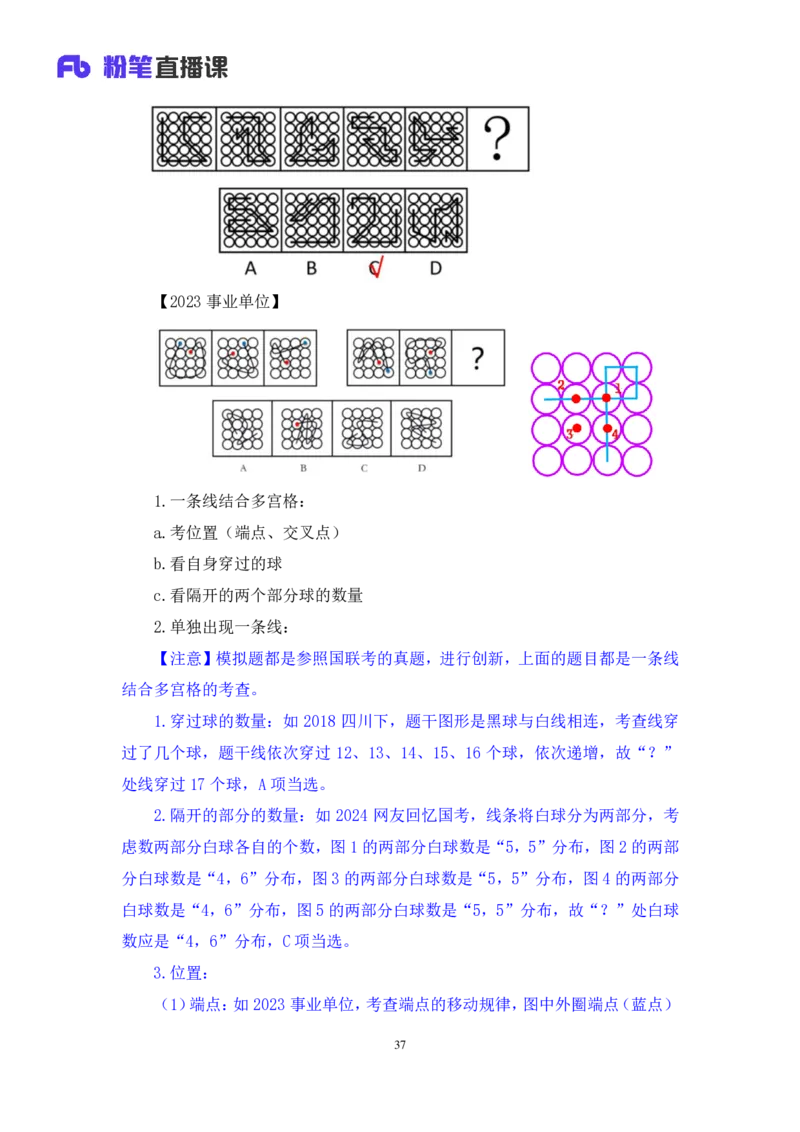 Fb 粉笔直播课

?

A B C D

【2023 事业单位】

?

A B C D

2 1
3 4

1.一条线结合多宫格：

a.考位置（端点、交叉点）

b.看自身穿过的球

c.看隔开的两个部分球的数量

2.单独出现一条线：

【注意】模拟题都是参照国联考的真题，进行创新，上面的题目都是一条线结合多宫格的考查。

1.穿过球的数量：如 2018 四川下，题干图形是黑球与白线相连，考查线穿过了几个球，题干线依次穿过 12、13、14、15、16 个球，依次递增，故“？”处线穿过 17 个球，A 项当选。

2.隔开的部分的数量：如 2024 网友回忆国考，线条将白球分为两部分，考虑数两部分白球各自的个数，图 1 的两部分白球数是“5，5”分布，图 2 的两部分白球数是“4，6”分布，图 3 的两部分白球数是“5，5”分布，图 4 的两部分白球数是“4，6”分布，图 5 的两部分白球数是“5，5”分布，故“？”处白球数应是“4，6”分布，C 项当选。

3.位置：

（1）端点：如 2023 事业单位，考查端点的移动规律，图中外圈端点（蓝点）

37